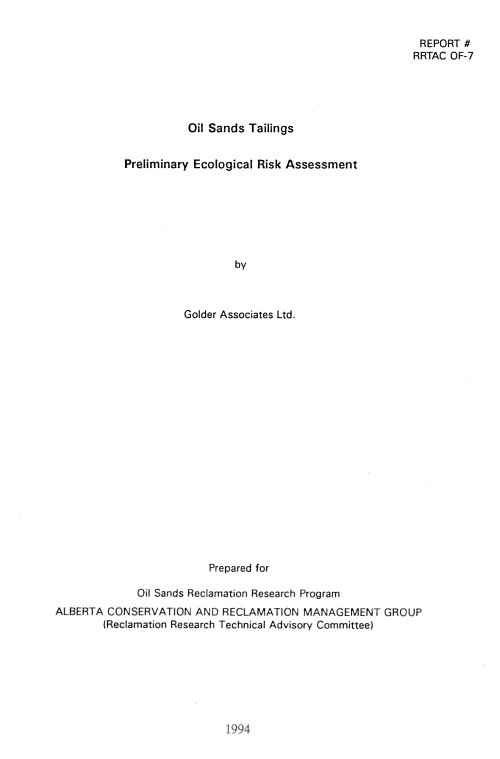 REPORT #
RRTAC OF-7

Oil Sands Tailings

Preliminary Ecological Risk Assessment

by

Golder Associates Ltd.

Prepared for

Oil Sands Reclamation Research Program
ALBERTA CONSERVATION AND RECLAMATION MANAGEMENT GROUP
(Reclamation Research Technical Advisory Committee)

1994